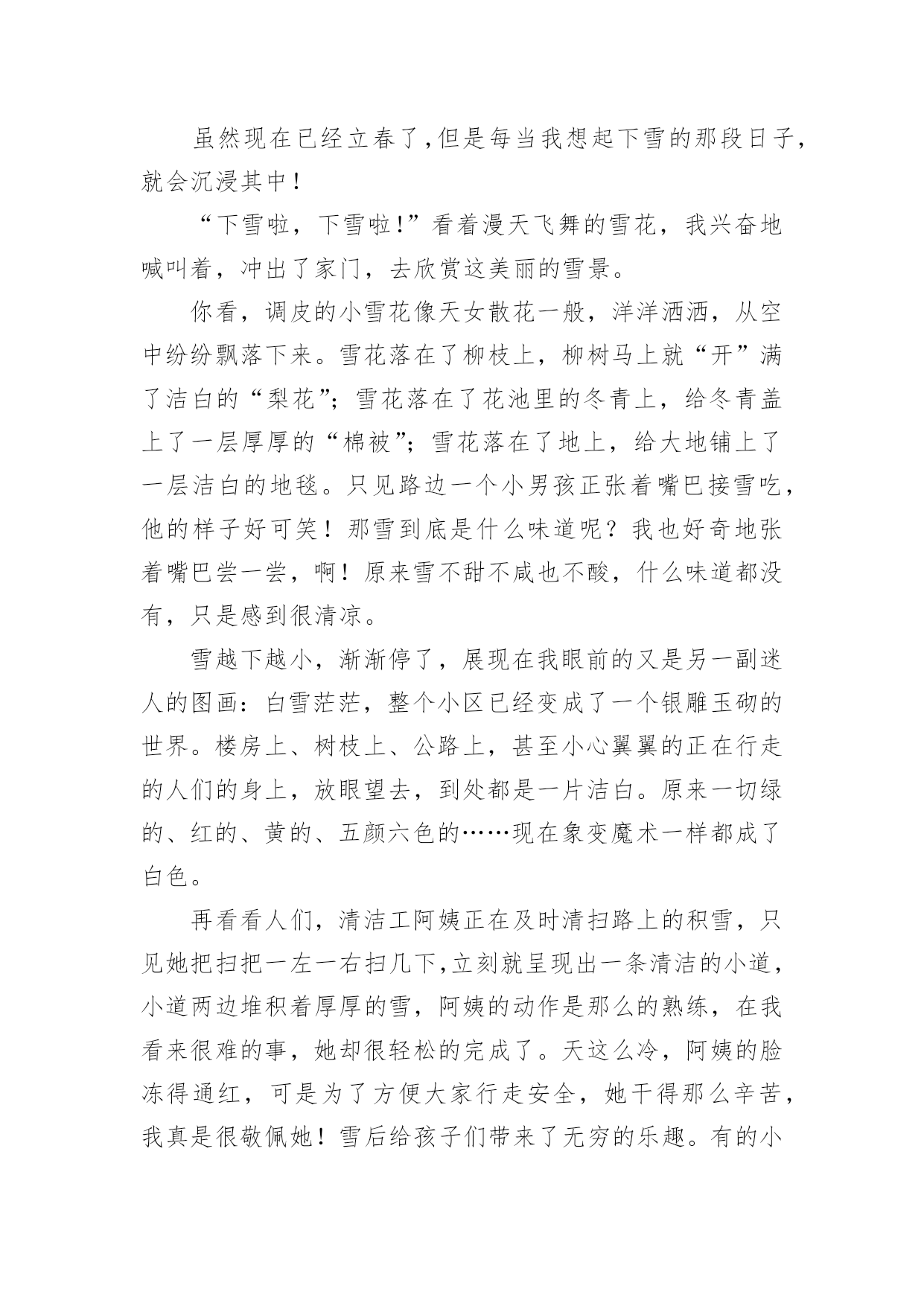 虽然现在已经立春了,但是每当我想起下雪的那段日子,就会沉浸其中!

“下雪啦，下雪啦!”看着漫天飞舞的雪花，我兴奋地喊叫着，冲出了家门，去欣赏这美丽的雪景。

你看，调皮的小雪花像天女散花一般，洋洋洒洒，从空中纷纷飘落下来。雪花落在了柳枝上，柳树马上就“开”满了洁白的“梨花”;雪花落在了花池里的冬青上，给冬青盖上了一层厚厚的“棉被”;雪花落在了地上，给大地铺上了一层洁白的地毯。只见路边一个小男孩正张着嘴巴接雪吃，他的样子好可笑！那雪到底是什么味道呢？我也好奇地张着嘴巴尝一尝，啊！原来雪不甜不咸也不酸，什么味道都没有，只是感到很清凉。

雪越下越小，渐渐停了，展现在我眼前的又是另一副迷人的图画：白雪茫茫，整个小区已经变成了一个银雕玉砌的世界。楼房上、树枝上、公路上，甚至小心翼翼的正在行走的人们的身上，放眼望去，到处都是一片洁白。原来一切绿的、红的、黄的、五颜六色的……现在象变魔术一样都成了白色。

再看看人们，清洁工阿姨正在及时清扫路上的积雪，只见她把扫把一左一右扫几下,立刻就呈现出一条清洁的小道,小道两边堆积着厚厚的雪，阿姨的动作是那么的熟练，在我看来很难的事，她却很轻松的完成了。天这么冷，阿姨的脸冻得通红，可是为了方便大家行走安全，她干得那么辛苦,我真是很敬佩她！雪后给孩子们带来了无穷的乐趣。有的小